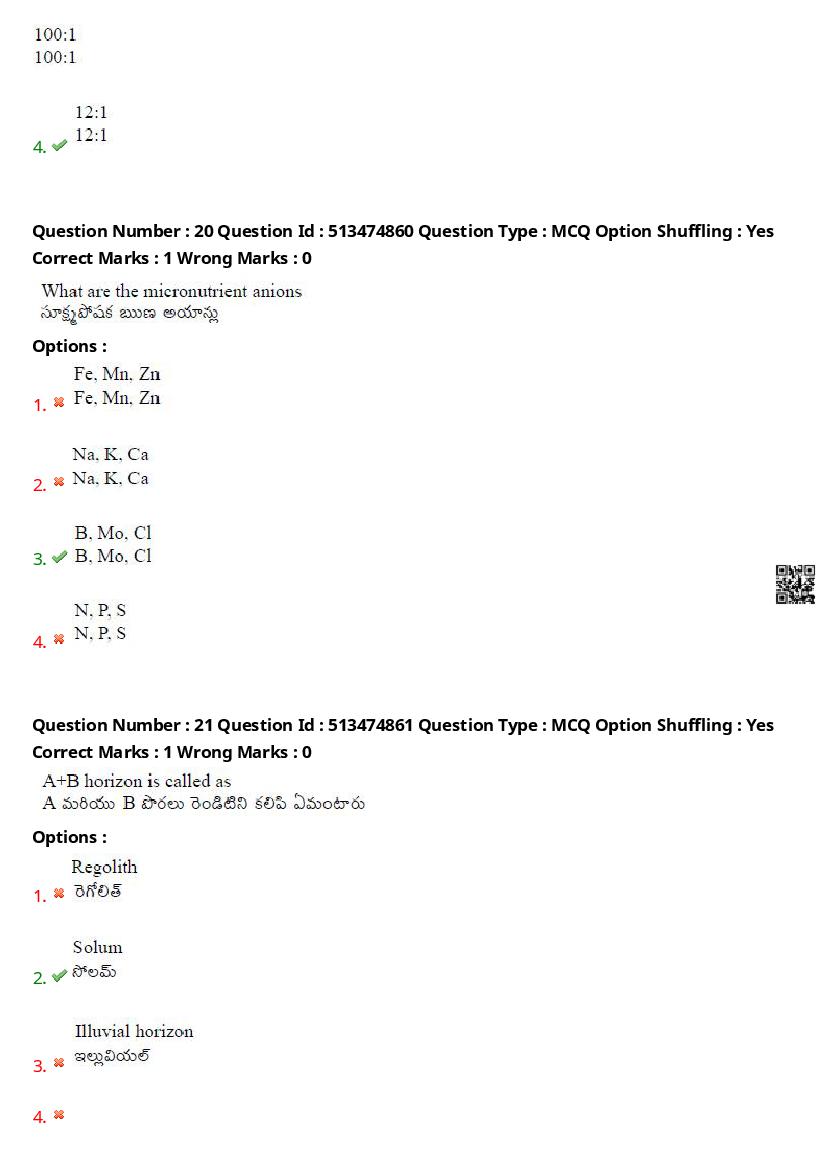 100:1
100:1

4. 12:1
12:1

Question Number : 20 Question Id : 513474860 Question Type : MCQ Option Shuffling : Yes
Correct Marks : 1 Wrong Marks : 0

What are the micronutrient anions
సూక్ష్మపోషక ఋణ అయాన్లు

Options :

1. Fe, Mn, Zn
Fe, Mn, Zn

2. Na, K, Ca
Na, K, Ca

3. B, Mo, Cl
B, Mo, Cl

4. N, P, S
N, P, S

Question Number : 21 Question Id : 513474861 Question Type : MCQ Option Shuffling : Yes
Correct Marks : 1 Wrong Marks : 0

A+B horizon is called as
A మరియు B పొరలు రెండిటిని కలిపి ఏమంటారు

Options :

1. Regolith
రెగోలిత్

2. Solum
సోలమ్

3. Illuvial horizon
ఇల్లువియల్

4.